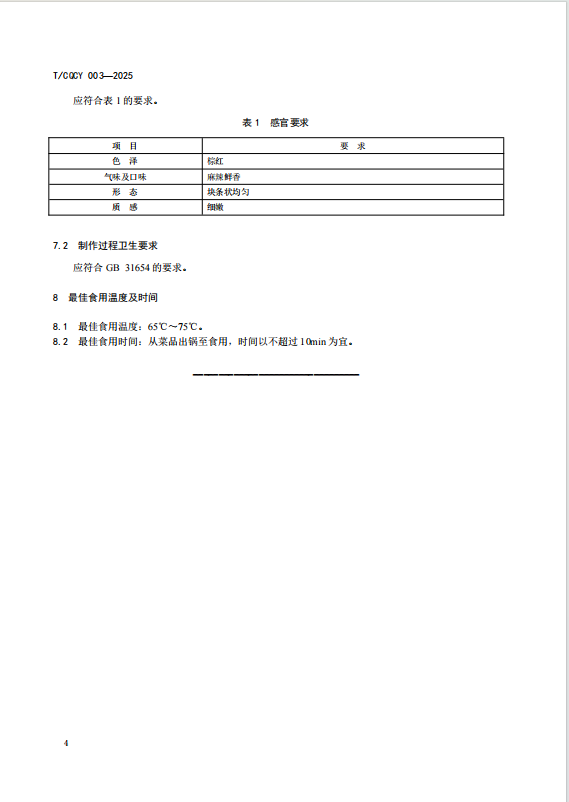 T/CQCY 003—2025

应符合表 1 的要求。

表 1 感官要求

| 项 目 | 要 求 |
|---|---|
| 色 泽 | 棕红 |
| 气味及口味 | 麻辣鲜香 |
| 形 态 | 块条状均匀 |
| 质 感 | 细嫩 |

7.2 制作过程卫生要求

应符合 GB 31654 的要求。

8 最佳食用温度及时间

8.1 最佳食用温度：65℃～75℃。
8.2 最佳食用时间：从菜品出锅至食用，时间以不超过 10min 为宜。

4